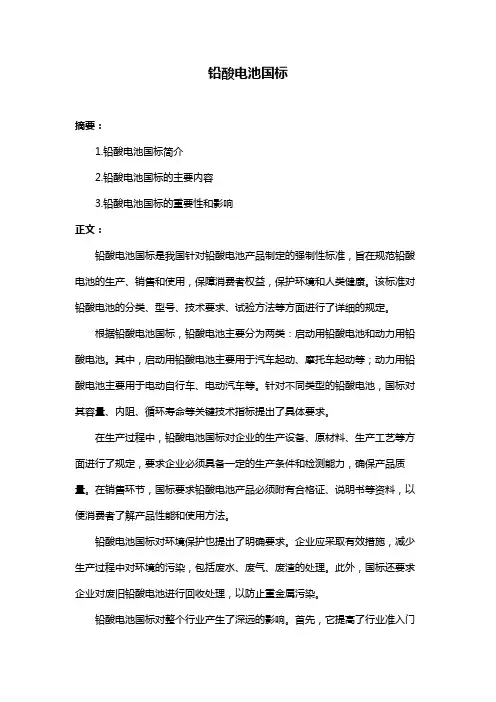 铅酸电池国标

摘要：

1.铅酸电池国标简介

2.铅酸电池国标的主要内容

3.铅酸电池国标的重要性和影响

正文：

铅酸电池国标是我国针对铅酸电池产品制定的强制性标准，旨在规范铅酸电池的生产、销售和使用，保障消费者权益，保护环境和人类健康。该标准对铅酸电池的分类、型号、技术要求、试验方法等方面进行了详细的规定。

根据铅酸电池国标，铅酸电池主要分为两类：启动用铅酸电池和动力用铅酸电池。其中，启动用铅酸电池主要用于汽车起动、摩托车起动等；动力用铅酸电池主要用于电动自行车、电动汽车等。针对不同类型的铅酸电池，国标对其容量、内阻、循环寿命等关键技术指标提出了具体要求。

在生产过程中，铅酸电池国标对企业的生产设备、原材料、生产工艺等方面进行了规定，要求企业必须具备一定的生产条件和检测能力，确保产品质量。在销售环节，国标要求铅酸电池产品必须附有合格证、说明书等资料，以便消费者了解产品性能和使用方法。

铅酸电池国标对环境保护也提出了明确要求。企业应采取有效措施，减少生产过程中对环境的污染，包括废水、废气、废渣的处理。此外，国标还要求企业对废旧铅酸电池进行回收处理，以防止重金属污染。

铅酸电池国标对整个行业产生了深远的影响。首先，它提高了行业准入门